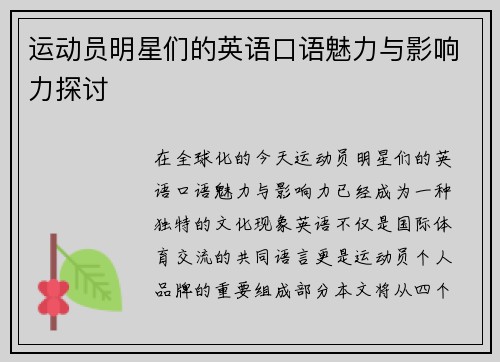 运动员明星们的英语口语魅力与影响力探讨

在全球化的今天运动员明星们的英语口语魅力与影响力已经成为一种独特的文化现象英语不仅是国际体育交流的共同语言更是运动员个人品牌的重要组成部分本文将从四个